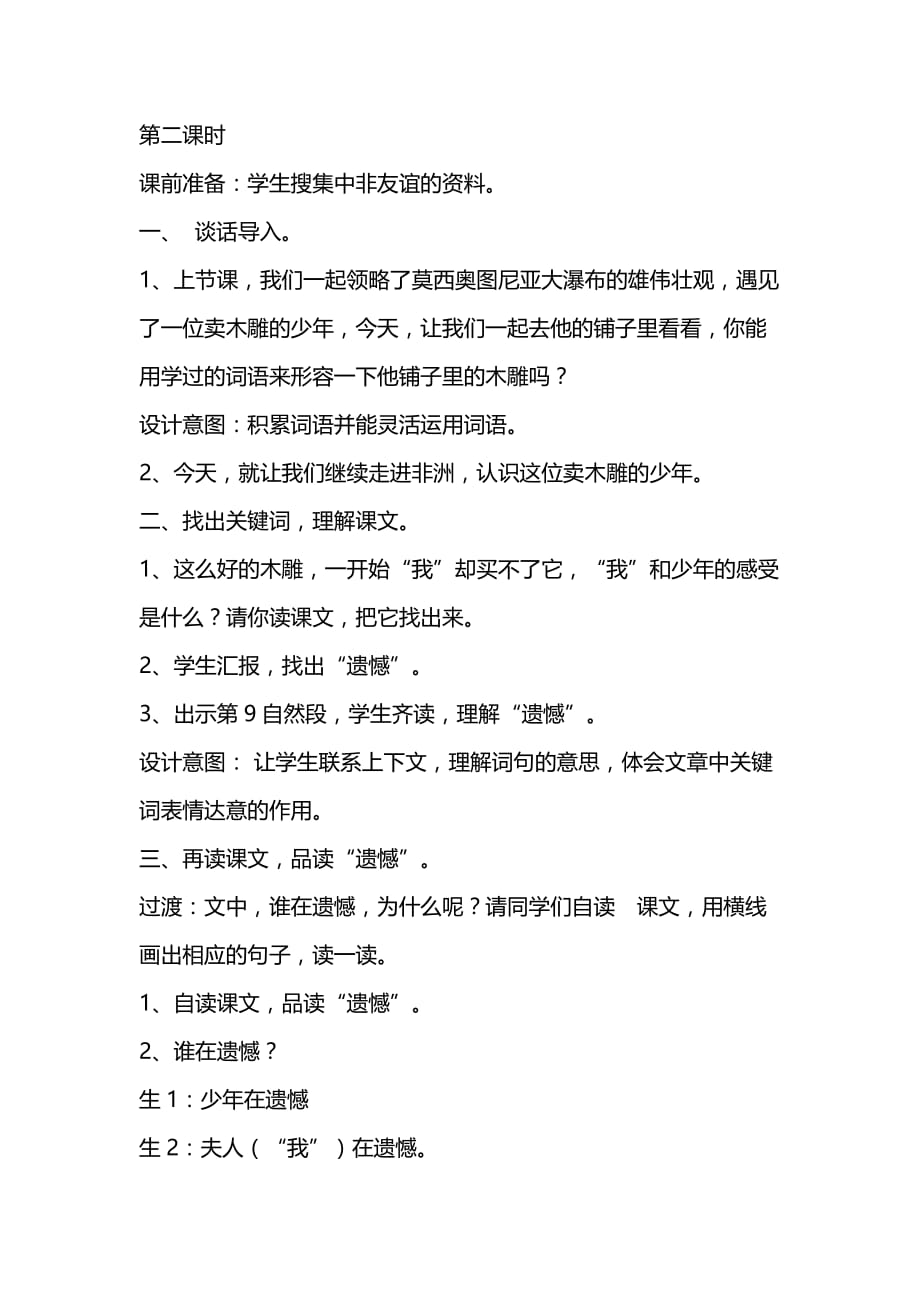 第二课时

课前准备：学生搜集中非友谊的资料。

一、 谈话导入。

1、上节课，我们一起领略了莫西奥图尼亚大瀑布的雄伟壮观，遇见了一位卖木雕的少年，今天，让我们一起去他的铺子里看看，你能用学过的词语来形容一下他铺子里的木雕吗？

设计意图：积累词语并能灵活运用词语。

2、今天，就让我们继续走进非洲，认识这位卖木雕的少年。

二、找出关键词，理解课文。

1、这么好的木雕，一开始“我”却买不了它，“我”和少年的感受是什么？请你读课文，把它找出来。

2、学生汇报，找出“遗憾”。

3、出示第 9 自然段，学生齐读，理解“遗憾”。

设计意图： 让学生联系上下文，理解词句的意思，体会文章中关键词表情达意的作用。

三、再读课文，品读“遗憾”。

过渡：文中，谁在遗憾，为什么呢？请同学们自读 课文，用横线画出相应的句子，读一读。

1、自读课文，品读“遗憾”。

2、谁在遗憾？

生 1：少年在遗憾

生 2：夫人（“我”）在遗憾。